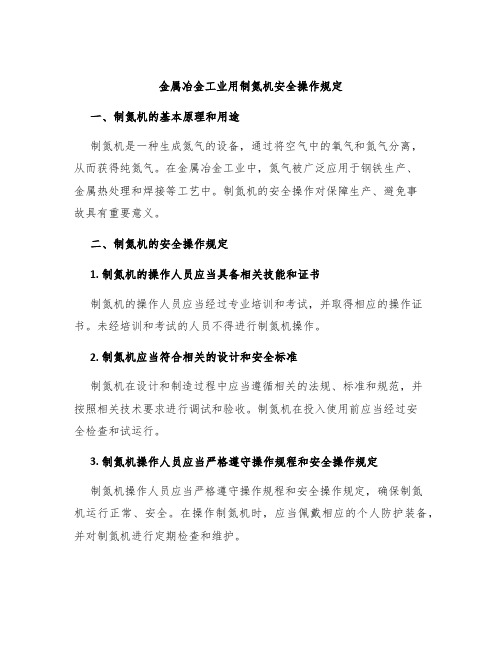 金属冶金工业用制氮机安全操作规定

一、制氮机的基本原理和用途

制氮机是一种生成氮气的设备，通过将空气中的氧气和氮气分离，从而获得纯氮气。在金属冶金工业中，氮气被广泛应用于钢铁生产、金属热处理和焊接等工艺中。制氮机的安全操作对保障生产、避免事故具有重要意义。

二、制氮机的安全操作规定

1. 制氮机的操作人员应当具备相关技能和证书

制氮机的操作人员应当经过专业培训和考试，并取得相应的操作证书。未经培训和考试的人员不得进行制氮机操作。

2. 制氮机应当符合相关的设计和安全标准

制氮机在设计和制造过程中应当遵循相关的法规、标准和规范，并按照相关技术要求进行调试和验收。制氮机在投入使用前应当经过安全检查和试运行。

3. 制氮机操作人员应当严格遵守操作规程和安全操作规定

制氮机操作人员应当严格遵守操作规程和安全操作规定，确保制氮机运行正常、安全。在操作制氮机时，应当佩戴相应的个人防护装备，并对制氮机进行定期检查和维护。